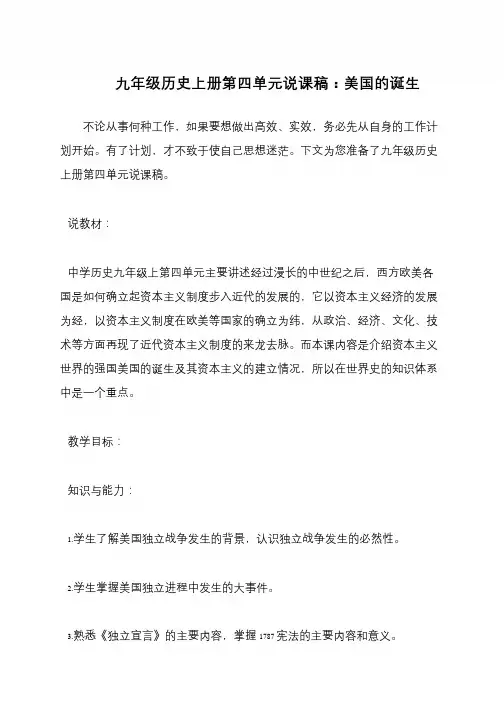 九年级历史上册第四单元说课稿：美国的诞生

不论从事何种工作，如果要想做出高效、实效，务必先从自身的工作计划开始。有了计划，才不致于使自己思想迷茫。下文为您准备了九年级历史上册第四单元说课稿。

说教材：

中学历史九年级上第四单元主要讲述经过漫长的中世纪之后，西方欧美各国是如何确立起资本主义制度步入近代的发展的，它以资本主义经济的发展为经，以资本主义制度在欧美等国家的确立为纬，从政治、经济、文化、技术等方面再现了近代资本主义制度的来龙去脉。而本课内容是介绍资本主义世界的强国美国的诞生及其资本主义的建立情况，所以在世界史的知识体系中是一个重点。

教学目标：

知识与能力：

1.学生了解美国独立战争发生的背景，认识独立战争发生的必然性。

2.学生掌握美国独立进程中发生的大事件。

3.熟悉《独立宣言》的主要内容，掌握1787宪法的主要内容和意义。